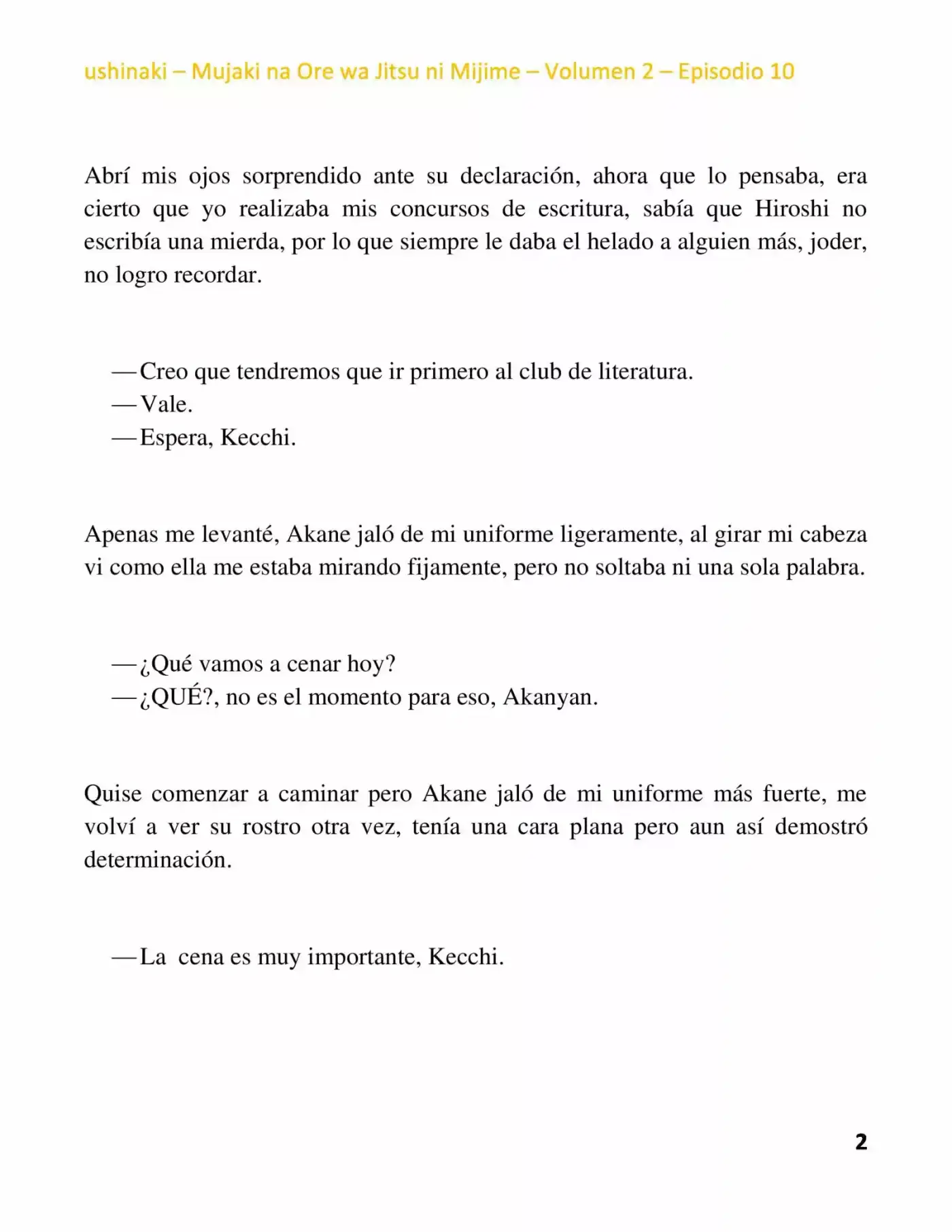 ushinaki – Mujaki na Ore wa Jitsu ni Mijime – Volumen 2 – Episodio 10

Abrí mis ojos sorprendido ante su declaración, ahora que lo pensaba, era cierto que yo realizaba mis concursos de escritura, sabía que Hiroshi no escribía una mierda, por lo que siempre le daba el helado a alguien más, joder, no logro recordar.

—Creo que tendremos que ir primero al club de literatura.
—Vale.
—Espera, Kecchi.

Apenas me levanté, Akane jaló de mi uniforme ligeramente, al girar mi cabeza vi como ella me estaba mirando fijamente, pero no soltaba ni una sola palabra.

—¿Qué vamos a cenar hoy?
—¿QUÉ?, no es el momento para eso, Akanyan.

Quise comenzar a caminar pero Akane jaló de mi uniforme más fuerte, me volví a ver su rostro otra vez, tenía una cara plana pero aun así demostró determinación.

—La cena es muy importante, Kecchi.

2